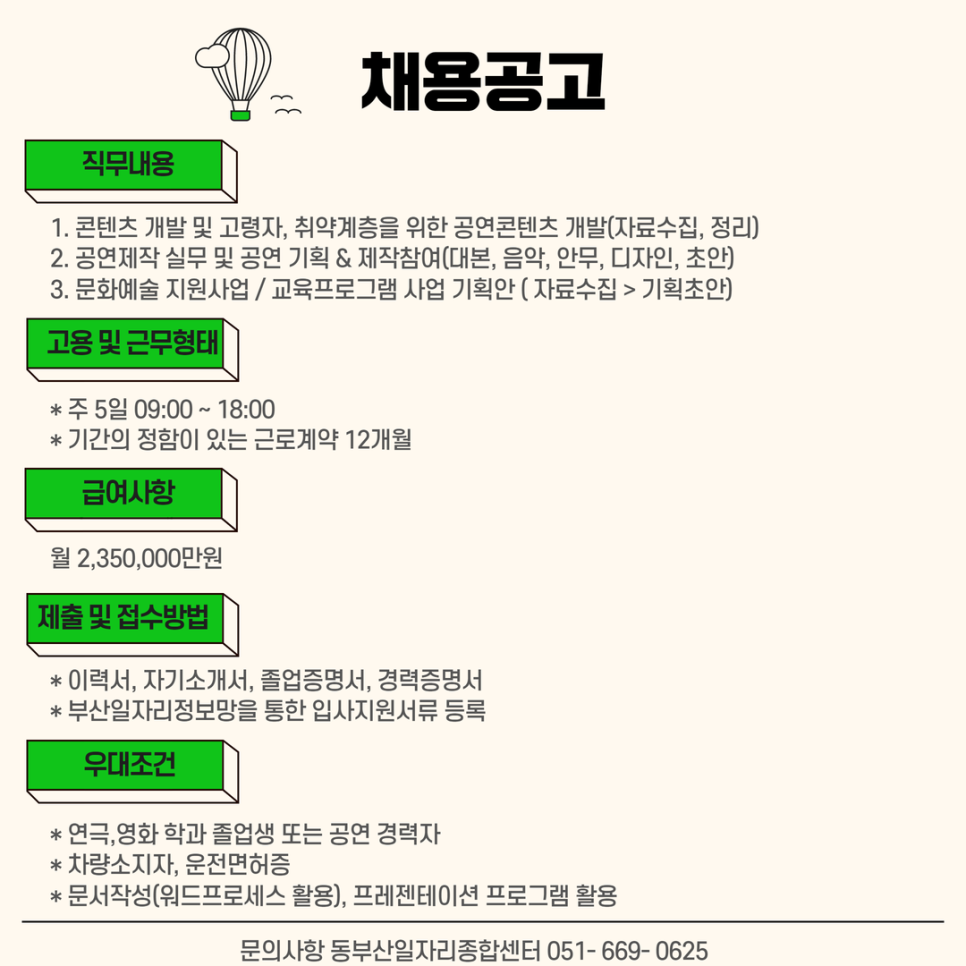 채용공고

직무내용

1. 콘텐츠 개발 및 고령자, 취약계층을 위한 공연콘텐츠 개발(자료수집, 정리)
2. 공연제작 실무 및 공연 기획 & 제작참여(대본, 음악, 안무, 디자인, 초안)
3. 문화예술 지원사업 / 교육프로그램 사업 기획안 ( 자료수집 > 기획초안)

고용 및 근무형태

* 주 5일 09:00 ~ 18:00
* 기간의 정함이 있는 근로계약 12개월

급여사항

월 2,350,000만원

제출 및 접수방법

* 이력서, 자기소개서, 졸업증명서, 경력증명서
* 부산일자리정보망을 통한 입사지원서류 등록

우대조건

* 연극,영화 학과 졸업생 또는 공연 경력자
* 차량소지자, 운전면허증
* 문서작성(워드프로세스 활용), 프레젠테이션 프로그램 활용

문의사항 동부산일자리종합센터 051- 669- 0625